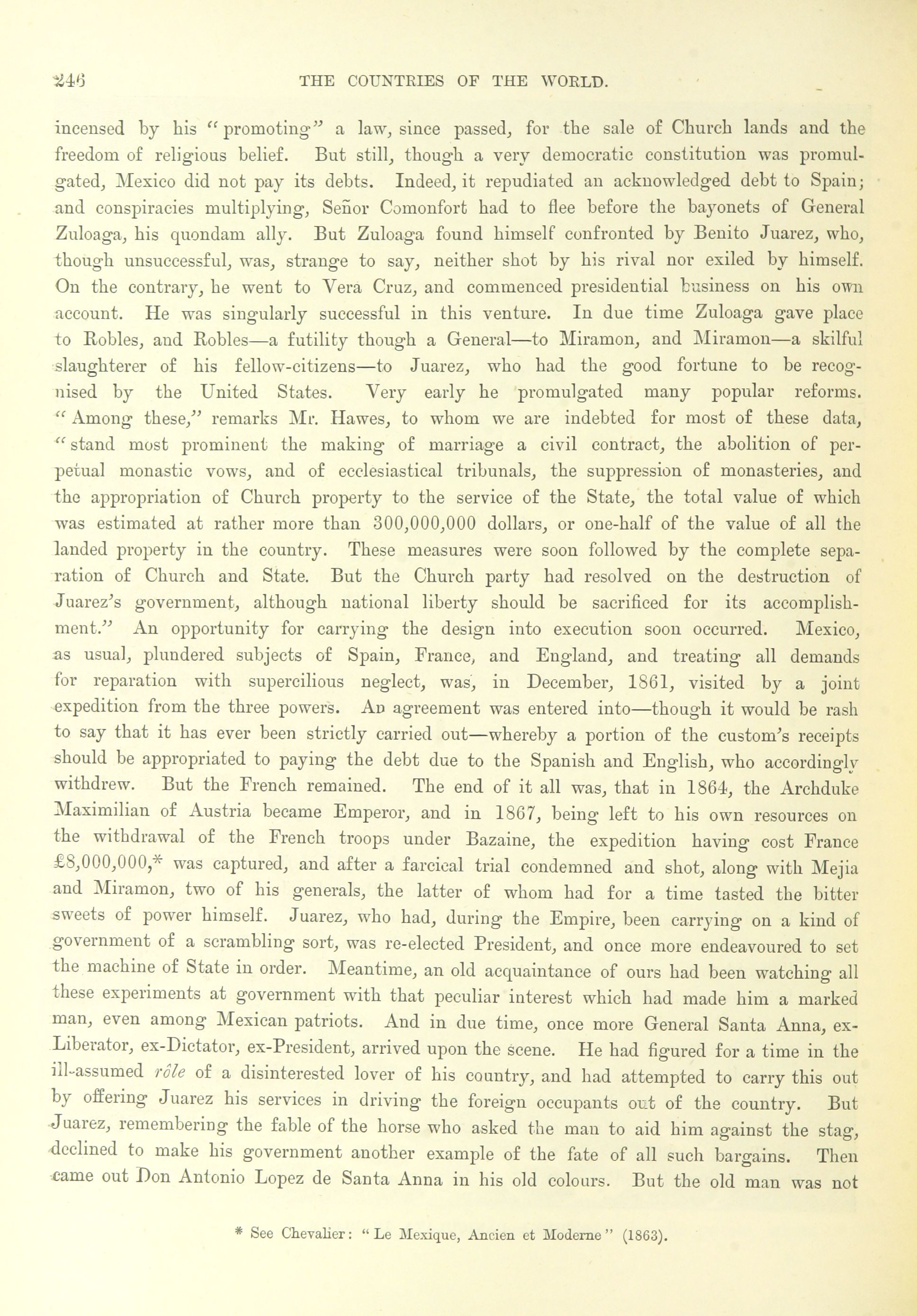 246 THE COUNTRIES OF THE WORLD.

incensed by his "promoting" a law, since passed, for the sale of Church lands and the freedom of religious belief. But still, though a very democratic constitution was promulgated, Mexico did not pay its debts. Indeed, it repudiated an acknowledged debt to Spain; and conspiracies multiplying, Señor Comonfort had to flee before the bayonets of General Zuloaga, his quondam ally. But Zuloaga found himself confronted by Benito Juarez, who, though unsuccessful, was, strange to say, neither shot by his rival nor exiled by himself. On the contrary, he went to Vera Cruz, and commenced presidential business on his own account. He was singularly successful in this venture. In due time Zuloaga gave place to Robles, and Robles—a futility though a General—to Miramon, and Miramon—a skilful slaughterer of his fellow-citizens—to Juarez, who had the good fortune to be recognised by the United States. Very early he promulgated many popular reforms. "Among these," remarks Mr. Hawes, to whom we are indebted for most of these data, "stand most prominent the making of marriage a civil contract, the abolition of perpetual monastic vows, and of ecclesiastical tribunals, the suppression of monasteries, and the appropriation of Church property to the service of the State, the total value of which was estimated at rather more than 300,000,000 dollars, or one-half of the value of all the landed property in the country. These measures were soon followed by the complete separation of Church and State. But the Church party had resolved on the destruction of Juarez's government, although national liberty should be sacrificed for its accomplishment." An opportunity for carrying the design into execution soon occurred. Mexico, as usual, plundered subjects of Spain, France, and England, and treating all demands for reparation with supercilious neglect, was, in December, 1861, visited by a joint expedition from the three powers. An agreement was entered into—though it would be rash to say that it has ever been strictly carried out—whereby a portion of the custom's receipts should be appropriated to paying the debt due to the Spanish and English, who accordingly withdrew. But the French remained. The end of it all was, that in 1864, the Archduke Maximilian of Austria became Emperor, and in 1867, being left to his own resources on the withdrawal of the French troops under Bazaine, the expedition having cost France £8,000,000,* was captured, and after a farcical trial condemned and shot, along with Mejia and Miramon, two of his generals, the latter of whom had for a time tasted the bitter sweets of power himself. Juarez, who had, during the Empire, been carrying on a kind of government of a scrambling sort, was re-elected President, and once more endeavoured to set the machine of State in order. Meantime, an old acquaintance of ours had been watching all these experiments at government with that peculiar interest which had made him a marked man, even among Mexican patriots. And in due time, once more General Santa Anna, ex-Liberator, ex-Dictator, ex-President, arrived upon the scene. He had figured for a time in the ill-assumed rôle of a disinterested lover of his country, and had attempted to carry this out by offering Juarez his services in driving the foreign occupants out of the country. But Juarez, remembering the fable of the horse who asked the man to aid him against the stag, declined to make his government another example of the fate of all such bargains. Then came out Don Antonio Lopez de Santa Anna in his old colours. But the old man was not

* See Chevalier: "Le Mexique, Ancien et Moderne" (1863).